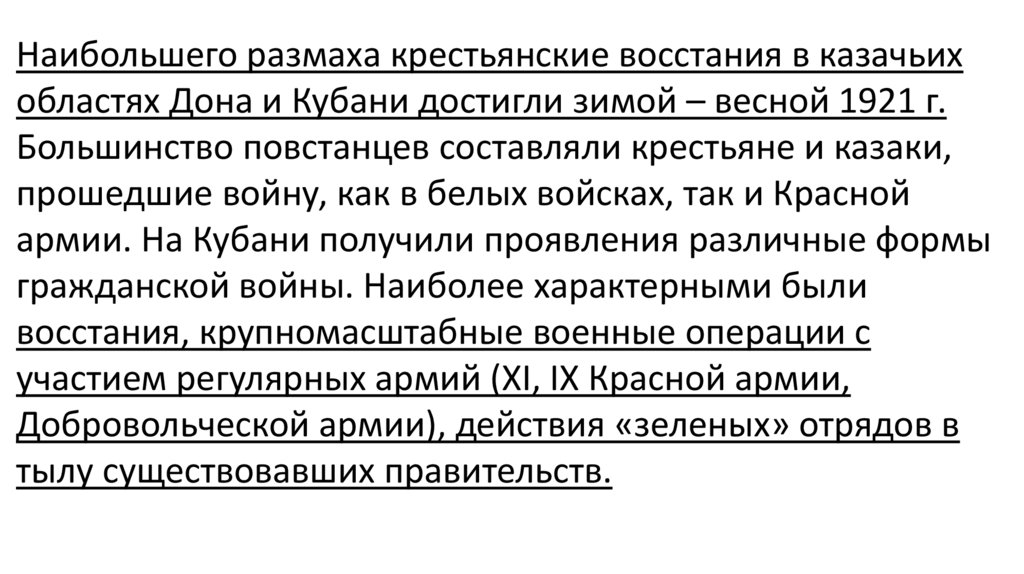 Наибольшего размаха крестьянские восстания в казачьих областях Дона и Кубани достигли зимой – весной 1921 г. Большинство повстанцев составляли крестьяне и казаки, прошедшие войну, как в белых войсках, так и Красной армии. На Кубани получили проявления различные формы гражданской войны. Наиболее характерными были восстания, крупномасштабные военные операции с участием регулярных армий (XI, IX Красной армии, Добровольческой армии), действия «зеленых» отрядов в тылу существовавших правительств.